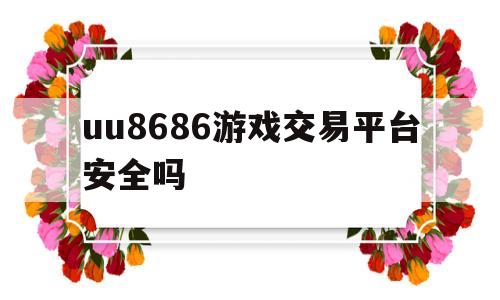 uu8686游戏交易平台安全吗